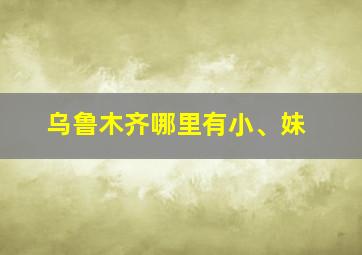 乌鲁木齐哪里有小、妹